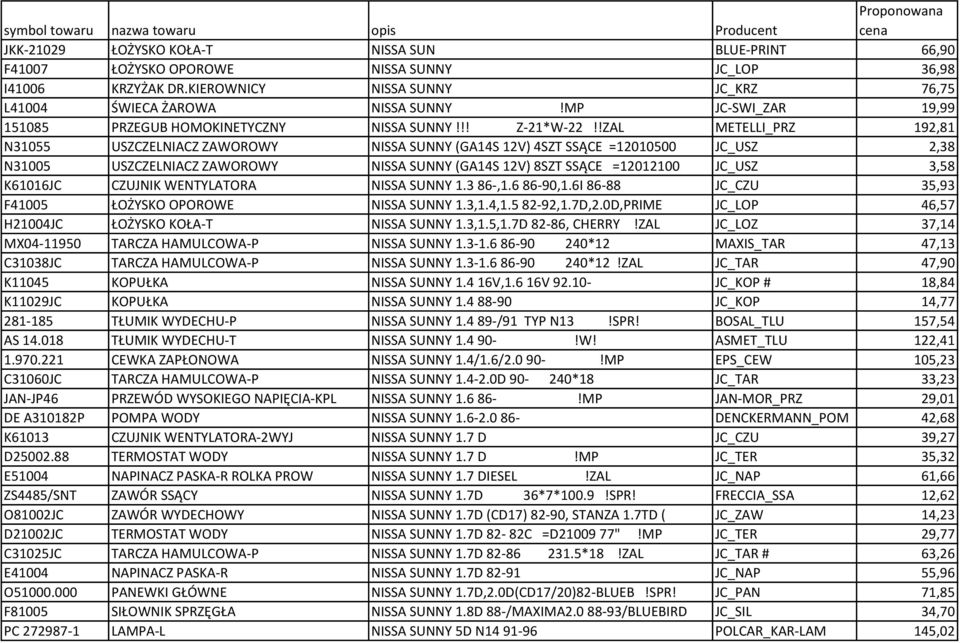 | symbol towaru | nazwa towaru | opis | Producent | Proponowana cena |
|---|---|---|---|---|
| JKK-21029 | ŁOŻYSKO KOŁA-T | NISSA SUN | BLUE-PRINT | 66,90 |
| F41007 | ŁOŻYSKO OPOROWE | NISSA SUNNY | JC_LOP | 36,98 |
| I41006 | KRZYŻAK DR.KIEROWNICY | NISSA SUNNY | JC_KRZ | 76,75 |
| L41004 | ŚWIECA ŻAROWA | NISSA SUNNY !MP | JC-SWI_ZAR | 19,99 |
| 151085 | PRZEGUB HOMOKINETYCZNY | NISSA SUNNY !!! Z-21*W-22 !!ZAL | METELLI_PRZ | 192,81 |
| N31055 | USZCZELNIACZ ZAWOROWY | NISSA SUNNY (GA14S 12V) 4SZT SSĄCE =12010500 | JC_USZ | 2,38 |
| N31005 | USZCZELNIACZ ZAWOROWY | NISSA SUNNY (GA14S 12V) 8SZT SSĄCE =12012100 | JC_USZ | 3,58 |
| K61016JC | CZUJNIK WENTYLATORA | NISSA SUNNY 1.3 86-,1.6 86-90,1.6I 86-88 | JC_CZU | 35,93 |
| F41005 | ŁOŻYSKO OPOROWE | NISSA SUNNY 1.3,1.4,1.5 82-92,1.7D,2.0D,PRIME | JC_LOP | 46,57 |
| H21004JC | ŁOŻYSKO KOŁA-T | NISSA SUNNY 1.3,1.5,1.7D 82-86, CHERRY !ZAL | JC_LOZ | 37,14 |
| MX04-11950 | TARCZA HAMULCOWA-P | NISSA SUNNY 1.3-1.6 86-90 240*12 | MAXIS_TAR | 47,13 |
| C31038JC | TARCZA HAMULCOWA-P | NISSA SUNNY 1.3-1.6 86-90 240*12 !ZAL | JC_TAR | 47,90 |
| K11045 | KOPUŁKA | NISSA SUNNY 1.4 16V,1.6 16V 92.10- | JC_KOP # | 18,84 |
| K11029JC | KOPUŁKA | NISSA SUNNY 1.4 88-90 | JC_KOP | 14,77 |
| 281-185 | TŁUMIK WYDECHU-P | NISSA SUNNY 1.4 89-/91 TYP N13 !SPR! | BOSAL_TLU | 157,54 |
| AS 14.018 | TŁUMIK WYDECHU-T | NISSA SUNNY 1.4 90- !W! | ASMET_TLU | 122,41 |
| 1.970.221 | CEWKA ZAPŁONOWA | NISSA SUNNY 1.4/1.6/2.0 90- !MP | EPS_CEW | 105,23 |
| C31060JC | TARCZA HAMULCOWA-P | NISSA SUNNY 1.4-2.0D 90- 240*18 | JC_TAR | 33,23 |
| JAN-JP46 | PRZEWÓD WYSOKIEGO NAPIĘCIA-KPL | NISSA SUNNY 1.6 86- !MP | JAN-MOR_PRZ | 29,01 |
| DE A310182P | POMPA WODY | NISSA SUNNY 1.6-2.0 86- | DENCKERMANN_POM | 42,68 |
| K61013 | CZUJNIK WENTYLATORA-2WYJ | NISSA SUNNY 1.7 D | JC_CZU | 39,27 |
| D25002.88 | TERMOSTAT WODY | NISSA SUNNY 1.7 D !MP | JC_TER | 35,32 |
| E51004 | NAPINACZ PASKA-R ROLKA PROW | NISSA SUNNY 1.7 DIESEL !ZAL | JC_NAP | 61,66 |
| ZS4485/SNT | ZAWÓR SSĄCY | NISSA SUNNY 1.7D 36*7*100.9 !SPR! | FRECCIA_SSA | 12,62 |
| O81002JC | ZAWÓR WYDECHOWY | NISSA SUNNY 1.7D (CD17) 82-90, STANZA 1.7TD ( | JC_ZAW | 14,23 |
| D21002JC | TERMOSTAT WODY | NISSA SUNNY 1.7D 82- 82C =D21009 77" !MP | JC_TER | 29,77 |
| C31025JC | TARCZA HAMULCOWA-P | NISSA SUNNY 1.7D 82-86 231.5*18 !ZAL | JC_TAR # | 63,26 |
| E41004 | NAPINACZ PASKA-R | NISSA SUNNY 1.7D 82-91 | JC_NAP | 55,96 |
| O51000.000 | PANEWKI GŁÓWNE | NISSA SUNNY 1.7D,2.0D(CD17/20)82-BLUEB !SPR! | JC_PAN | 71,85 |
| F81005 | SIŁOWNIK SPRZĘGŁA | NISSA SUNNY 1.8D 88-/MAXIMA2.0 88-93/BLUEBIRD | JC_SIL | 34,70 |
| PC 272987-1 | LAMPA-L | NISSA SUNNY 5D N14 91-96 | POLCAR_KAR-LAM | 145,02 |